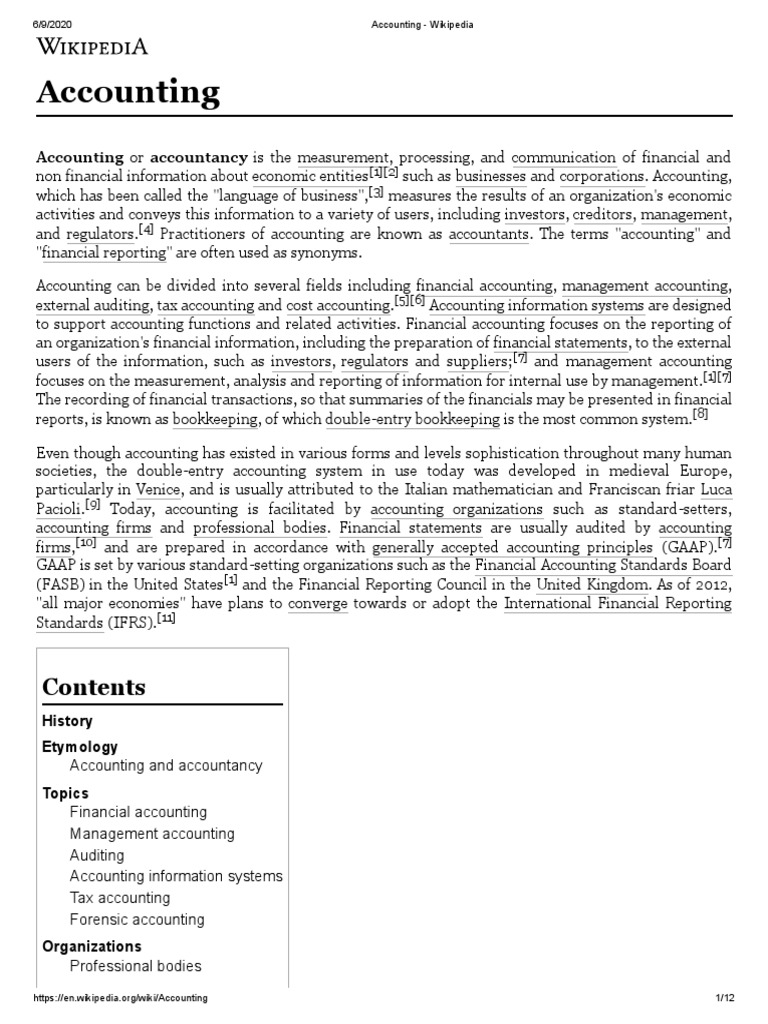 6/9/2020 Accounting - Wikipedia

WIKIPEDIA

Accounting

Accounting or accountancy is the measurement, processing, and communication of financial and non financial information about economic entities[1][2] such as businesses and corporations. Accounting, which has been called the "language of business",[3] measures the results of an organization's economic activities and conveys this information to a variety of users, including investors, creditors, management, and regulators.[4] Practitioners of accounting are known as accountants. The terms "accounting" and "financial reporting" are often used as synonyms.

Accounting can be divided into several fields including financial accounting, management accounting, external auditing, tax accounting and cost accounting.[5][6] Accounting information systems are designed to support accounting functions and related activities. Financial accounting focuses on the reporting of an organization's financial information, including the preparation of financial statements, to the external users of the information, such as investors, regulators and suppliers;[7] and management accounting focuses on the measurement, analysis and reporting of information for internal use by management.[1][7] The recording of financial transactions, so that summaries of the financials may be presented in financial reports, is known as bookkeeping, of which double-entry bookkeeping is the most common system.[8]

Even though accounting has existed in various forms and levels sophistication throughout many human societies, the double-entry accounting system in use today was developed in medieval Europe, particularly in Venice, and is usually attributed to the Italian mathematician and Franciscan friar Luca Pacioli.[9] Today, accounting is facilitated by accounting organizations such as standard-setters, accounting firms and professional bodies. Financial statements are usually audited by accounting firms,[10] and are prepared in accordance with generally accepted accounting principles (GAAP).[7] GAAP is set by various standard-setting organizations such as the Financial Accounting Standards Board (FASB) in the United States[1] and the Financial Reporting Council in the United Kingdom. As of 2012, "all major economies" have plans to converge towards or adopt the International Financial Reporting Standards (IFRS).[11]

Contents
History
Etymology
Accounting and accountancy
Topics
Financial accounting
Management accounting
Auditing
Accounting information systems
Tax accounting
Forensic accounting
Organizations
Professional bodies

https://en.wikipedia.org/wiki/Accounting 1/12